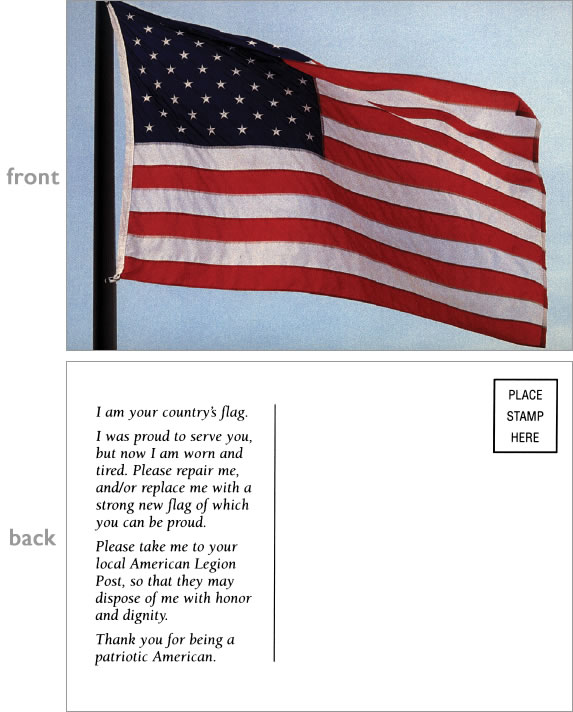 front

back

I am your country's flag.

I was proud to serve you, but now I am worn and tired. Please repair me, and/or replace me with a strong new flag of which you can be proud.

Please take me to your local American Legion Post, so that they may dispose of me with honor and dignity.

Thank you for being a patriotic American.

PLACE STAMP HERE